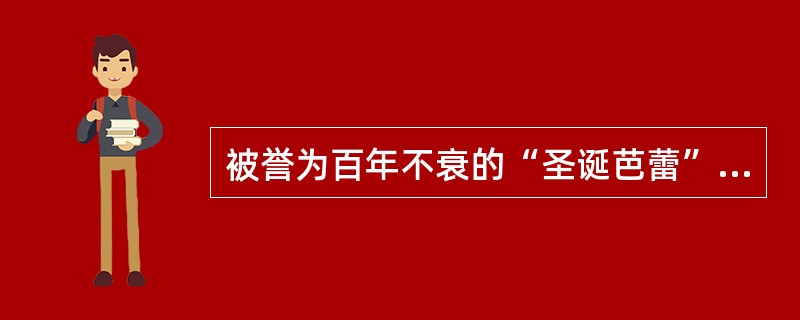 被誉为百年不衰的“圣诞芭蕾”...